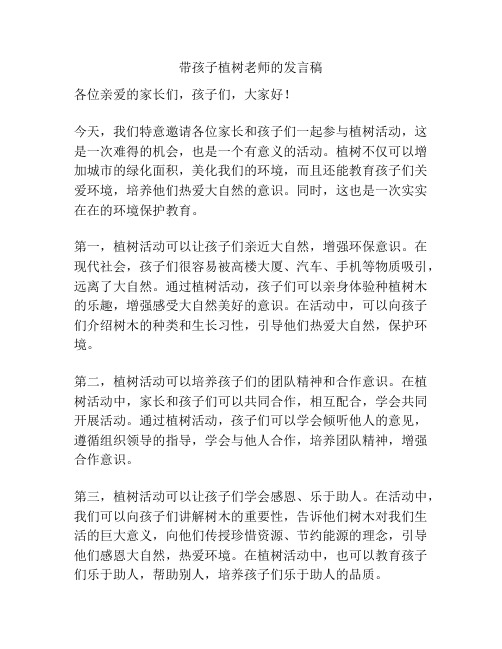 带孩子植树老师的发言稿

各位亲爱的家长们，孩子们，大家好！

今天，我们特意邀请各位家长和孩子们一起参与植树活动，这是一次难得的机会，也是一个有意义的活动。植树不仅可以增加城市的绿化面积，美化我们的环境，而且还能教育孩子们关爱环境，培养他们热爱大自然的意识。同时，这也是一次实实在在的环境保护教育。

第一，植树活动可以让孩子们亲近大自然，增强环保意识。在现代社会，孩子们很容易被高楼大厦、汽车、手机等物质吸引，远离了大自然。通过植树活动，孩子们可以亲身体验种植树木的乐趣，增强感受大自然美好的意识。在活动中，可以向孩子们介绍树木的种类和生长习性，引导他们热爱大自然，保护环境。

第二，植树活动可以培养孩子们的团队精神和合作意识。在植树活动中，家长和孩子们可以共同合作，相互配合，学会共同开展活动。通过植树活动，孩子们可以学会倾听他人的意见，遵循组织领导的指导，学会与他人合作，培养团队精神，增强合作意识。

第三，植树活动可以让孩子们学会感恩、乐于助人。在活动中，我们可以向孩子们讲解树木的重要性，告诉他们树木对我们生活的巨大意义，向他们传授珍惜资源、节约能源的理念，引导他们感恩大自然，热爱环境。在植树活动中，也可以教育孩子们乐于助人，帮助别人，培养孩子们乐于助人的品质。